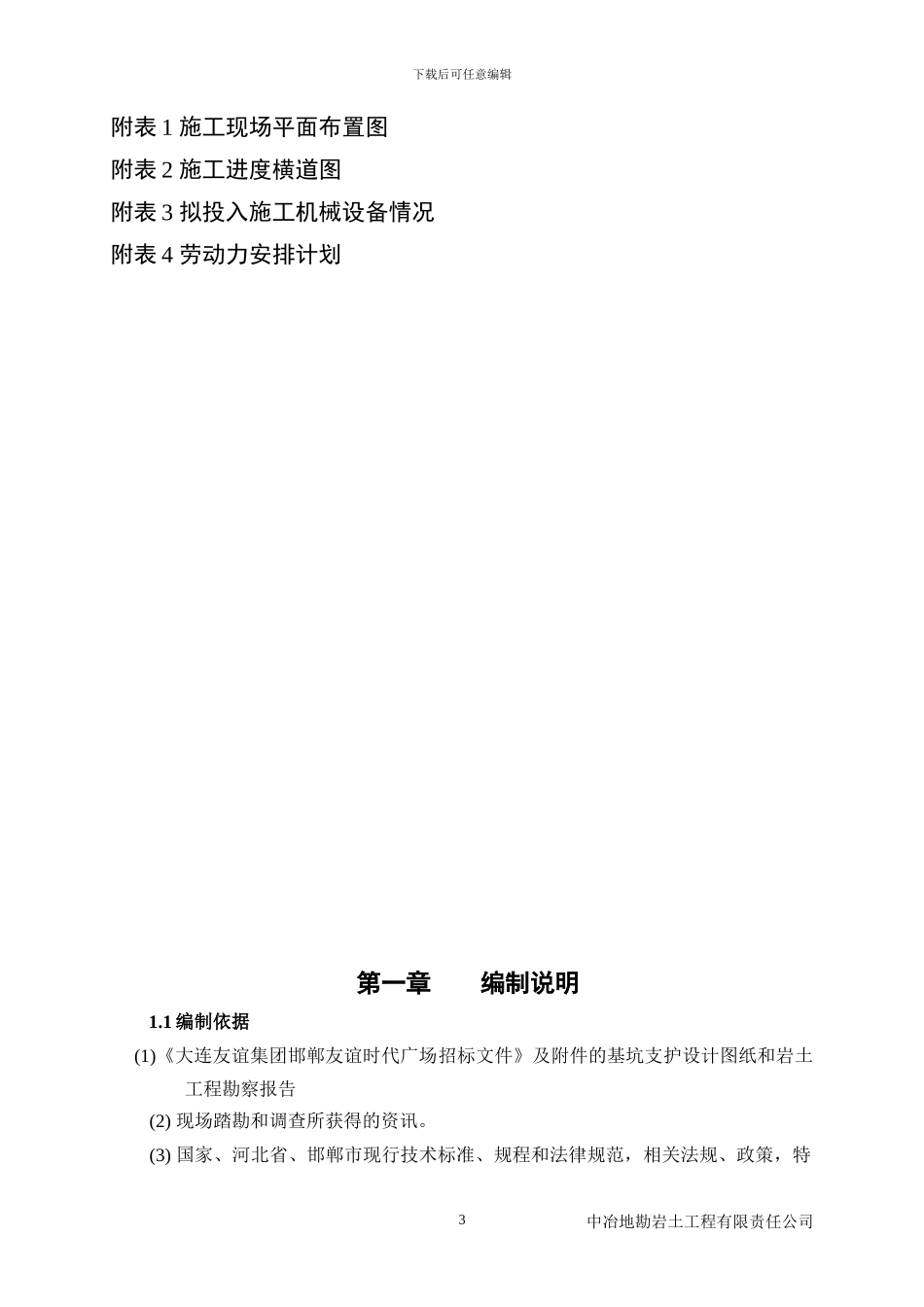 下载后可任意编辑

附表 1 施工现场平面布置图

附表 2 施工进度横道图

附表 3 拟投入施工机械设备情况

附表 4 劳动力安排计划

第一章　　编制说明

1.1 编制依据

(1)《大连友谊集团邯郸友谊时代广场招标文件》及附件的基坑支护设计图纸和岩土工程勘察报告

(2) 现场踏勘和调查所获得的资讯。

(3) 国家、河北省、邯郸市现行技术标准、规程和法律规范，相关法规、政策，特

3　　中冶地勘岩土工程有限责任公司